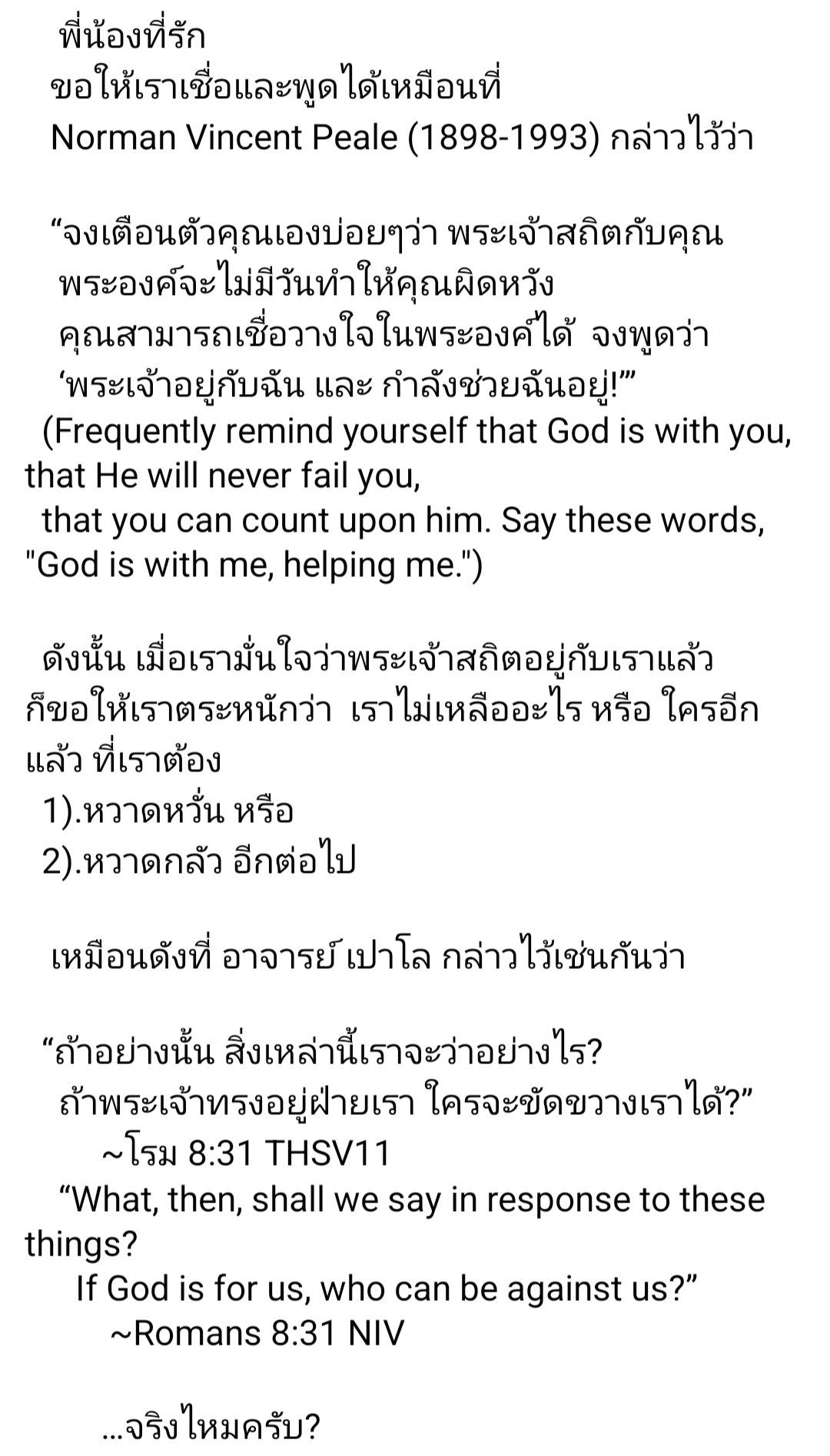 พี่น้องที่รัก
ขอให้เราเชื่อและพูดได้เหมือนที่
Norman Vincent Peale (1898-1993) กล่าวไว้ว่า

“จงเตือนตัวคุณเองบ่อยๆว่า พระเจ้าสถิตกับคุณ
พระองค์จะไม่มีวันทำให้คุณผิดหวัง
คุณสามารถเชื่อวางใจในพระองค์ได้ จงพูดว่า
‘พระเจ้าอยู่กับฉัน และ กำลังช่วยฉันอยู่!’”
(Frequently remind yourself that God is with you, that He will never fail you,
that you can count upon him. Say these words, "God is with me, helping me.")

ดังนั้น เมื่อเรามั่นใจว่าพระเจ้าสถิตอยู่กับเราแล้ว ก็ขอให้เราตระหนักว่า เราไม่เหลืออะไร หรือ ใครอีกแล้ว ที่เราต้อง
1).หวาดหวั่น หรือ
2).หวาดกลัว อีกต่อไป

เหมือนดังที่ อาจารย์ เปาโล กล่าวไว้เช่นกันว่า

“ถ้าอย่างนั้น สิ่งเหล่านี้เราจะว่าอย่างไร?
ถ้าพระเจ้าทรงอยู่ฝ่ายเรา ใครจะขัดขวางเราได้?”
~โรม 8:31 THSV11
“What, then, shall we say in response to these things?
If God is for us, who can be against us?”
~Romans 8:31 NIV

...จริงไหมครับ?